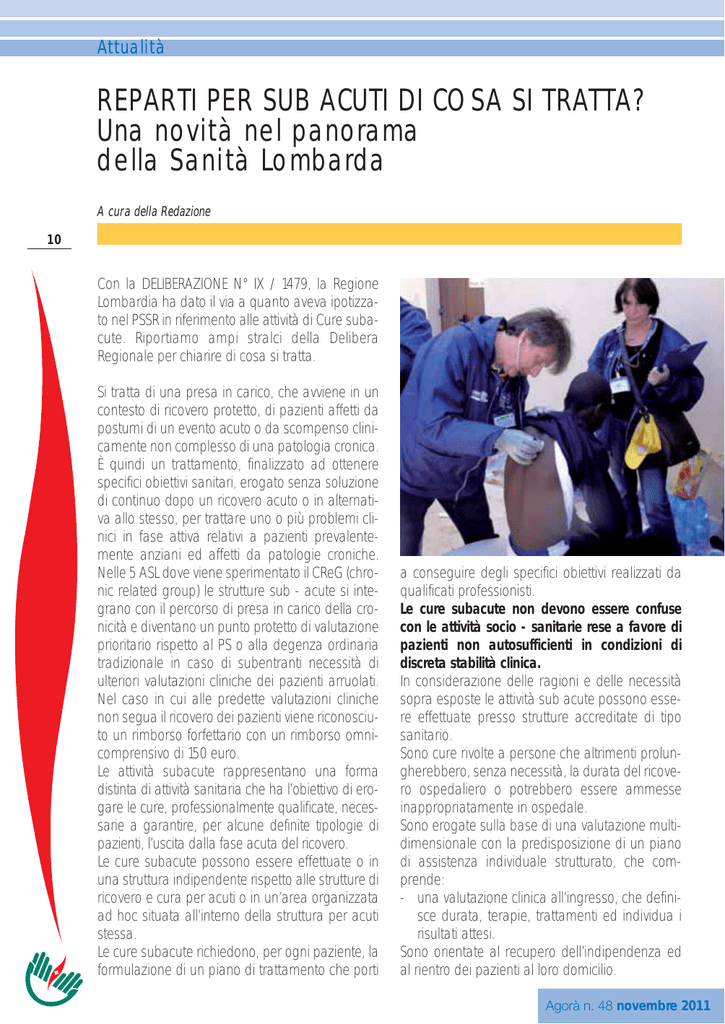 Attualità

REPARTI PER SUB ACUTI DI COSA SI TRATTA?
Una novità nel panorama
della Sanità Lombarda

A cura della Redazione

10

Con la DELIBERAZIONE N° IX / 1479, la Regione Lombardia ha dato il via a quanto aveva ipotizzato nel PSSR in riferimento alle attività di Cure subacute. Riportiamo ampi stralci della Delibera Regionale per chiarire di cosa si tratta.

Si tratta di una presa in carico, che avviene in un contesto di ricovero protetto, di pazienti affetti da postumi di un evento acuto o da scompenso clinicamente non complesso di una patologia cronica. È quindi un trattamento, finalizzato ad ottenere specifici obiettivi sanitari, erogato senza soluzione di continuo dopo un ricovero acuto o in alternativa allo stesso, per trattare uno o più problemi clinici in fase attiva relativi a pazienti prevalentemente anziani ed affetti da patologie croniche. Nelle 5 ASL dove viene sperimentato il CReG (chronic related group) le strutture sub - acute si integrano con il percorso di presa in carico della cronicità e diventano un punto protetto di valutazione prioritario rispetto al PS o alla degenza ordinaria tradizionale in caso di subentranti necessità di ulteriori valutazioni cliniche dei pazienti arruolati. Nel caso in cui alle predette valutazioni cliniche non segua il ricovero dei pazienti viene riconosciuto un rimborso forfettario con un rimborso omnicomprensivo di 150 euro.
Le attività subacute rappresentano una forma distinta di attività sanitaria che ha l'obiettivo di erogare le cure, professionalmente qualificate, necessarie a garantire, per alcune definite tipologie di pazienti, l'uscita dalla fase acuta del ricovero.
Le cure subacute possono essere effettuate o in una struttura indipendente rispetto alle strutture di ricovero e cura per acuti o in un'area organizzata ad hoc situata all'interno della struttura per acuti stessa.
Le cure subacute richiedono, per ogni paziente, la formulazione di un piano di trattamento che porti a conseguire degli specifici obiettivi realizzati da qualificati professionisti.
Le cure subacute non devono essere confuse con le attività socio - sanitarie rese a favore di pazienti non autosufficienti in condizioni di discreta stabilità clinica.
In considerazione delle ragioni e delle necessità sopra esposte le attività sub acute possono essere effettuate presso strutture accreditate di tipo sanitario.
Sono cure rivolte a persone che altrimenti prolungherebbero, senza necessità, la durata del ricovero ospedaliero o potrebbero essere ammesse inappropriatamente in ospedale.
Sono erogate sulla base di una valutazione multidimensionale con la predisposizione di un piano di assistenza individuale strutturato, che comprende:
- una valutazione clinica all'ingresso, che definisce durata, terapie, trattamenti ed individua i risultati attesi.
Sono orientate al recupero dell'indipendenza ed al rientro dei pazienti al loro domicilio.

Agorà n. 48 novembre 2011